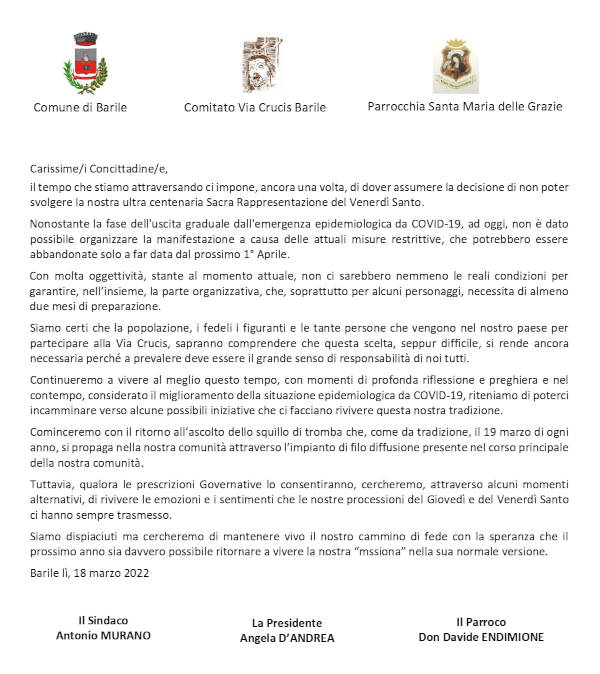 Comune di Barile

Comitato Via Crucis Barile

Parrocchia Santa Maria delle Grazie

Carissime/i Concittadine/e,

il tempo che stiamo attraversando ci impone, ancora una volta, di dover assumere la decisione di non poter svolgere la nostra ultra centenaria Sacra Rappresentazione del Venerdì Santo.

Nonostante la fase dell'uscita graduale dall'emergenza epidemiologica da COVID-19, ad oggi, non è dato possibile organizzare la manifestazione a causa delle attuali misure restrittive, che potrebbero essere abbandonate solo a far data dal prossimo 1° Aprile.

Con molta oggettività, stante al momento attuale, non ci sarebbero nemmeno le reali condizioni per garantire, nell'insieme, la parte organizzativa, che, soprattutto per alcuni personaggi, necessita di almeno due mesi di preparazione.

Siamo certi che la popolazione, i fedeli i figuranti e le tante persone che vengono nel nostro paese per partecipare alla Via Crucis, sapranno comprendere che questa scelta, seppur difficile, si rende ancora necessaria perché a prevalere deve essere il grande senso di responsabilità di noi tutti.

Continueremo a vivere al meglio questo tempo, con momenti di profonda riflessione e preghiera e nel contempo, considerato il miglioramento della situazione epidemiologica da COVID-19, riteniamo di poterci incamminare verso alcune possibili iniziative che ci facciano rivivere questa nostra tradizione.

Cominceremo con il ritorno all'ascolto dello squillo di tromba che, come da tradizione, il 19 marzo di ogni anno, si propaga nella nostra comunità attraverso l'impianto di filo diffusione presente nel corso principale della nostra comunità.

Tuttavia, qualora le prescrizioni Governative lo consentiranno, cercheremo, attraverso alcuni momenti alternativi, di rivivere le emozioni e i sentimenti che le nostre processioni del Giovedì e del Venerdì Santo ci hanno sempre trasmesso.

Siamo dispiaciuti ma cercheremo di mantenere vivo il nostro cammino di fede con la speranza che il prossimo anno sia davvero possibile ritornare a vivere la nostra "mssiona" nella sua normale versione.

Barile lì, 18 marzo 2022

Il Sindaco
Antonio MURANO

La Presidente
Angela D'ANDREA

Il Parroco
Don Davide ENDIMIONE